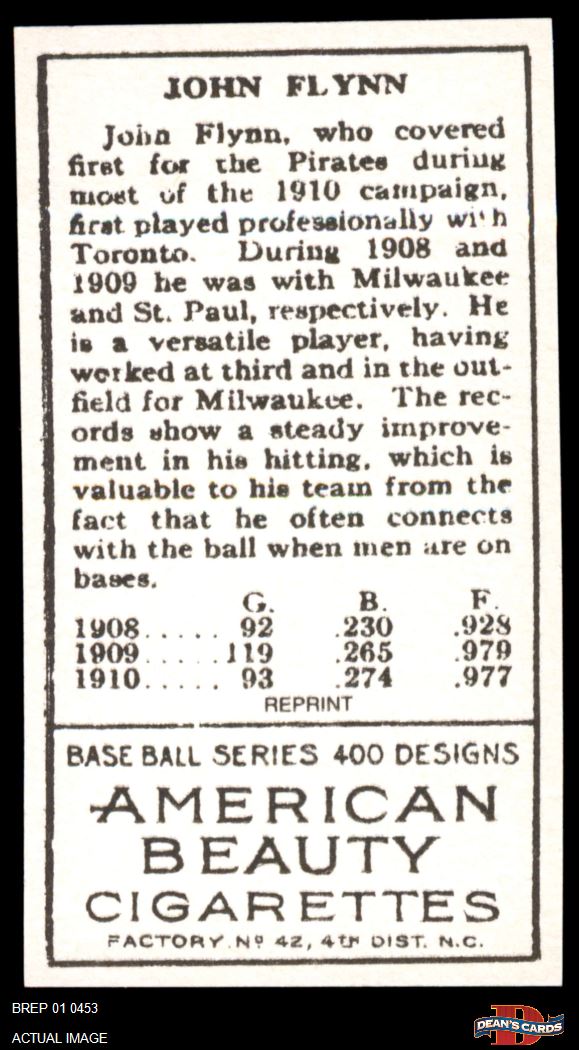 JOHN FLYNN

John Flynn, who covered first for the Pirates during most of the 1910 campaign, first played professionally with Toronto. During 1908 and 1909 he was with Milwaukee and St. Paul, respectively. He is a versatile player, having worked at third and in the outfield for Milwaukee. The records show a steady improvement in his hitting, which is valuable to his team from the fact that he often connects with the ball when men are on bases.

|  | G. | B. | F. |
|---|---|---|---|
| 1908 | 92 | .230 | .928 |
| 1909 | 119 | .265 | .979 |
| 1910 | 93 | .274 | .977 |

REPRINT

BASE BALL SERIES 400 DESIGNS

AMERICAN BEAUTY CIGARETTES

FACTORY No 42, 4th DIST. N.C.

BREP 01 0453

ACTUAL IMAGE

DEAN'S CARDS